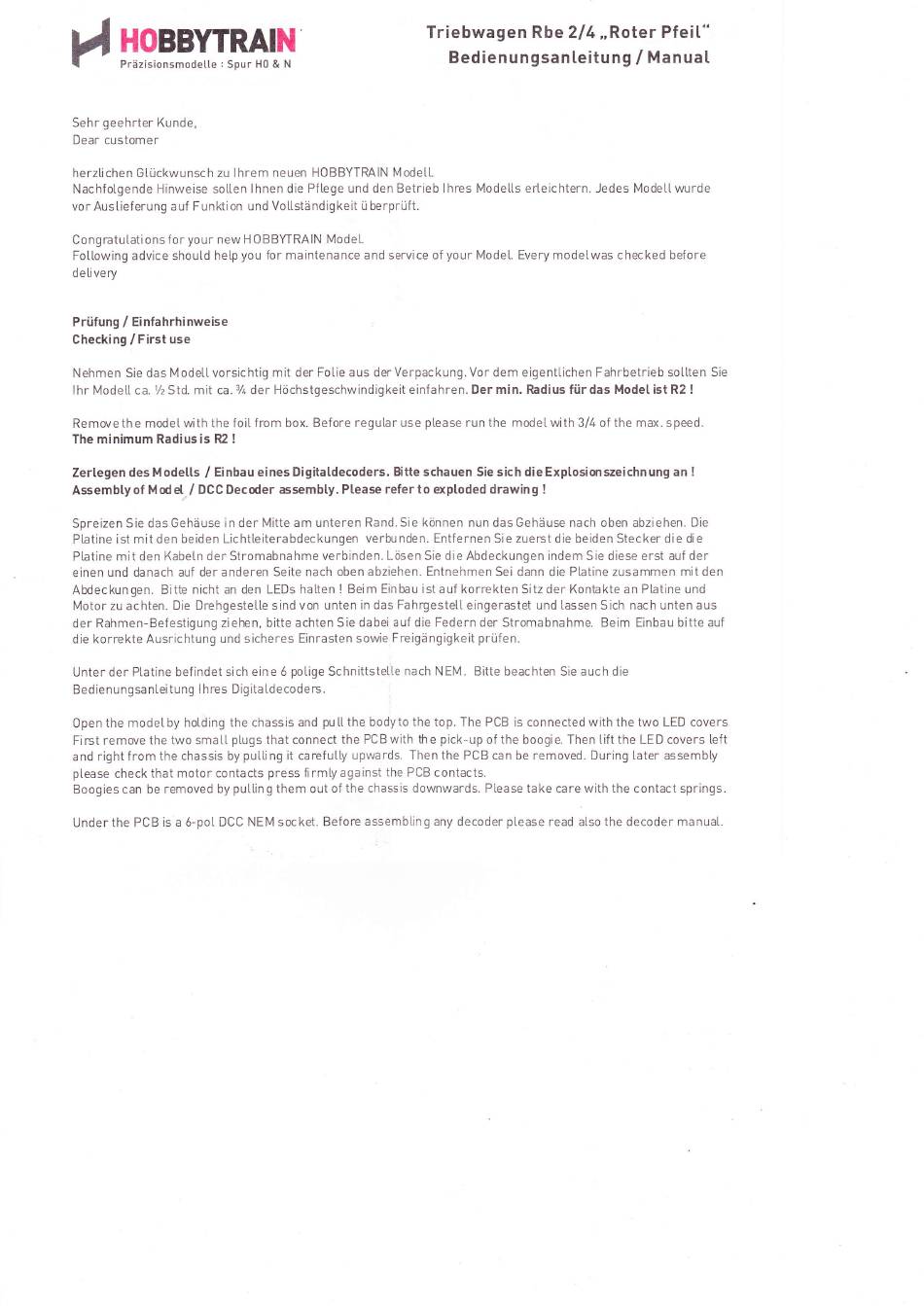 HOBBYTRAIN
Präzisionsmodelle : Spur H0 & N

Triebwagen Rbe 2/4 „Roter Pfeil"
Bedienungsanleitung / Manual

Sehr geehrter Kunde,
Dear customer

herzlichen Glückwunsch zu Ihrem neuen HOBBYTRAIN Modell.
Nachfolgende Hinweise sollen Ihnen die Pflege und den Betrieb Ihres Modells erleichtern. Jedes Modell wurde vor Auslieferung auf Funktion und Vollständigkeit überprüft.

Congratulations for your new HOBBYTRAIN Model.
Following advice should help you for maintenance and service of your Model. Every model was checked before delivery

Prüfung / Einfahrhinweise
Checking / First use

Nehmen Sie das Modell vorsichtig mit der Folie aus der Verpackung. Vor dem eigentlichen Fahrbetrieb sollten Sie Ihr Modell ca. ½ Std. mit ca. ¾ der Höchstgeschwindigkeit einfahren. Der min. Radius für das Model ist R2 !

Remove the model with the foil from box. Before regular use please run the model with 3/4 of the max. speed.
The minimum Radius is R2 !

Zerlegen des Modells / Einbau eines Digitaldecoders. Bitte schauen Sie sich die Explosionszeichnung an !
Assembly of Model / DCC Decoder assembly. Please refer to exploded drawing !

Spreizen Sie das Gehäuse in der Mitte am unteren Rand. Sie können nun das Gehäuse nach oben abziehen. Die Platine ist mit den beiden Lichtleiterabdeckungen verbunden. Entfernen Sie zuerst die beiden Stecker die die Platine mit den Kabeln der Stromabnahme verbinden. Lösen Sie die Abdeckungen indem Sie diese erst auf der einen und danach auf der anderen Seite nach oben abziehen. Entnehmen Sei dann die Platine zusammen mit den Abdeckungen. Bitte nicht an den LEDs halten ! Beim Einbau ist auf korrekten Sitz der Kontakte an Platine und Motor zu achten. Die Drehgestelle sind von unten in das Fahrgestell eingerastet und lassen Sich nach unten aus der Rahmen-Befestigung ziehen, bitte achten Sie dabei auf die Federn der Stromabnahme. Beim Einbau bitte auf die korrekte Ausrichtung und sicheres Einrasten sowie Freigängigkeit prüfen.

Unter der Platine befindet sich eine 6 polige Schnittstelle nach NEM. Bitte beachten Sie auch die Bedienungsanleitung Ihres Digitaldecoders.

Open the model by holding the chassis and pull the body to the top. The PCB is connected with the two LED covers First remove the two small plugs that connect the PCB with the pick-up of the boogie. Then lift the LED covers left and right from the chassis by pulling it carefully upwards. Then the PCB can be removed. During later assembly please check that motor contacts press firmly against the PCB contacts.
Boogies can be removed by pulling them out of the chassis downwards. Please take care with the contact springs.

Under the PCB is a 6-pol DCC NEM socket. Before assembling any decoder please read also the decoder manual.